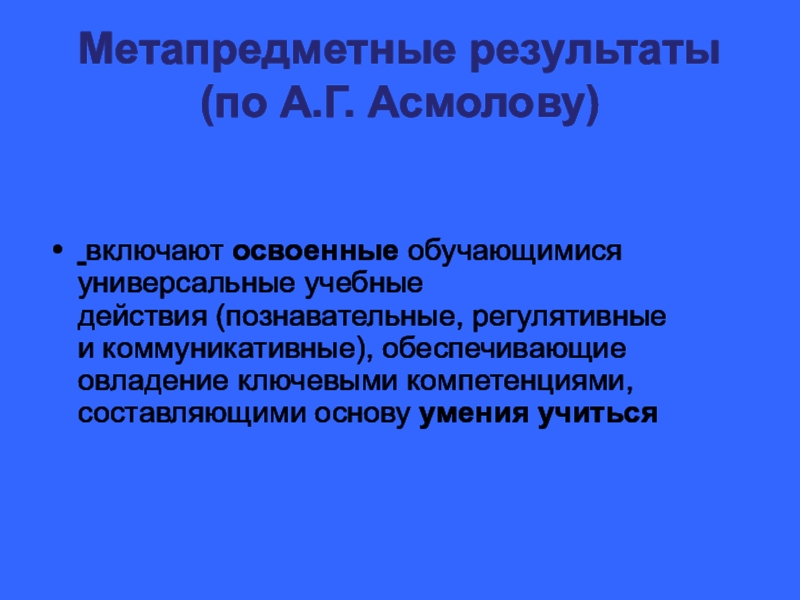 Метапредметные результаты
(по А.Г. Асмолову)

• включают освоенные обучающимися универсальные учебные действия (познавательные, регулятивные и коммуникативные), обеспечивающие овладение ключевыми компетенциями, составляющими основу умения учиться